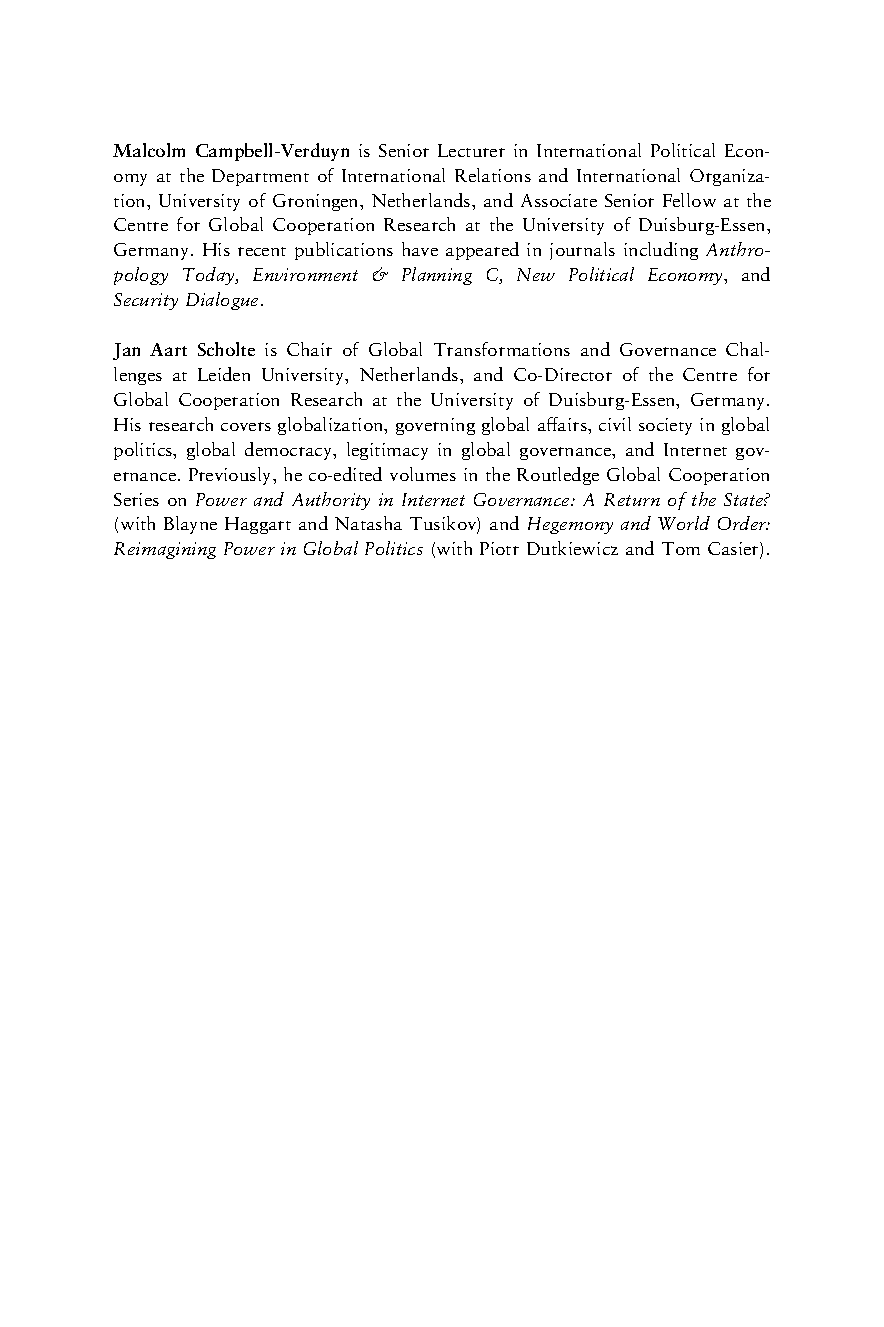 Malcolm Campbell-Verduyn is Senior Lecturer in International Political Economy at the Department of International Relations and International Organization, University of Groningen, Netherlands, and Associate Senior Fellow at the Centre for Global Cooperation Research at the University of Duisburg-Essen, Germany. His recent publications have appeared in journals including Anthropology Today, Environment & Planning C, New Political Economy, and Security Dialogue.

Jan Aart Scholte is Chair of Global Transformations and Governance Challenges at Leiden University, Netherlands, and Co-Director of the Centre for Global Cooperation Research at the University of Duisburg-Essen, Germany. His research covers globalization, governing global affairs, civil society in global politics, global democracy, legitimacy in global governance, and Internet governance. Previously, he co-edited volumes in the Routledge Global Cooperation Series on Power and Authority in Internet Governance: A Return of the State? (with Blayne Haggart and Natasha Tusikov) and Hegemony and World Order: Reimagining Power in Global Politics (with Piotr Dutkiewicz and Tom Casier).